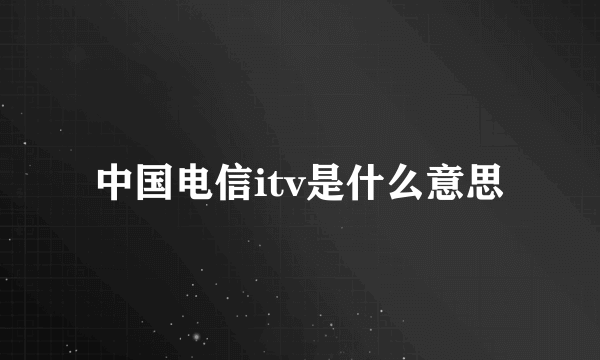 中国电信itv是什么意思